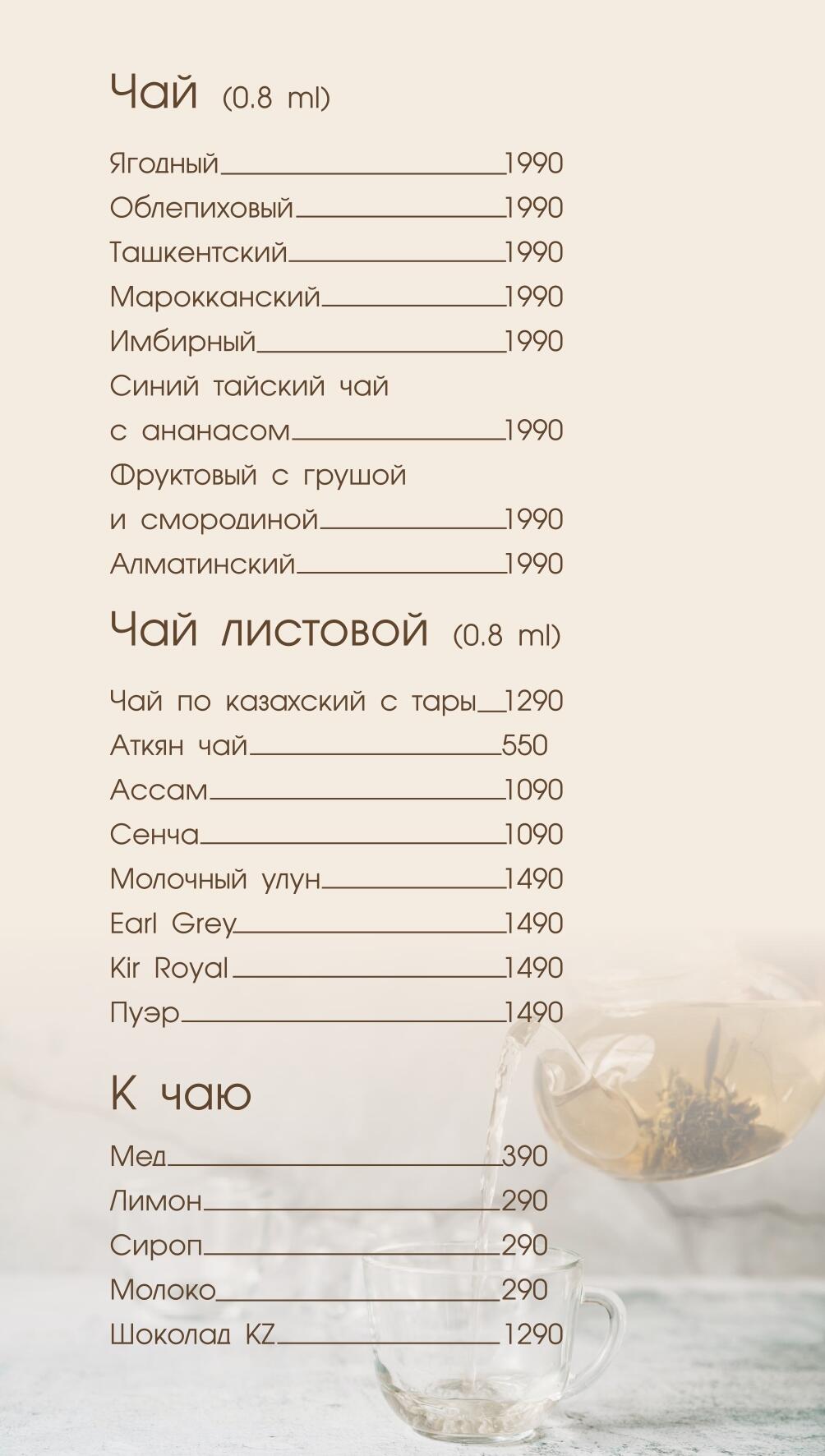 Чай (0.8 ml)

Ягодный 1990
Облепиховый 1990
Ташкентский 1990
Марокканский 1990
Имбирный 1990
Синий тайский чай
с ананасом 1990
Фруктовый с грушой
и смородиной 1990
Алматинский 1990

Чай листовой (0.8 ml)

Чай по казахский с тары 1290
Аткян чай 550
Ассам 1090
Сенча 1090
Молочный улун 1490
Earl Grey 1490
Kir Royal 1490
Пуэр 1490

К чаю

Мед 390
Лимон 290
Сироп 290
Молоко 290
Шоколад KZ 1290